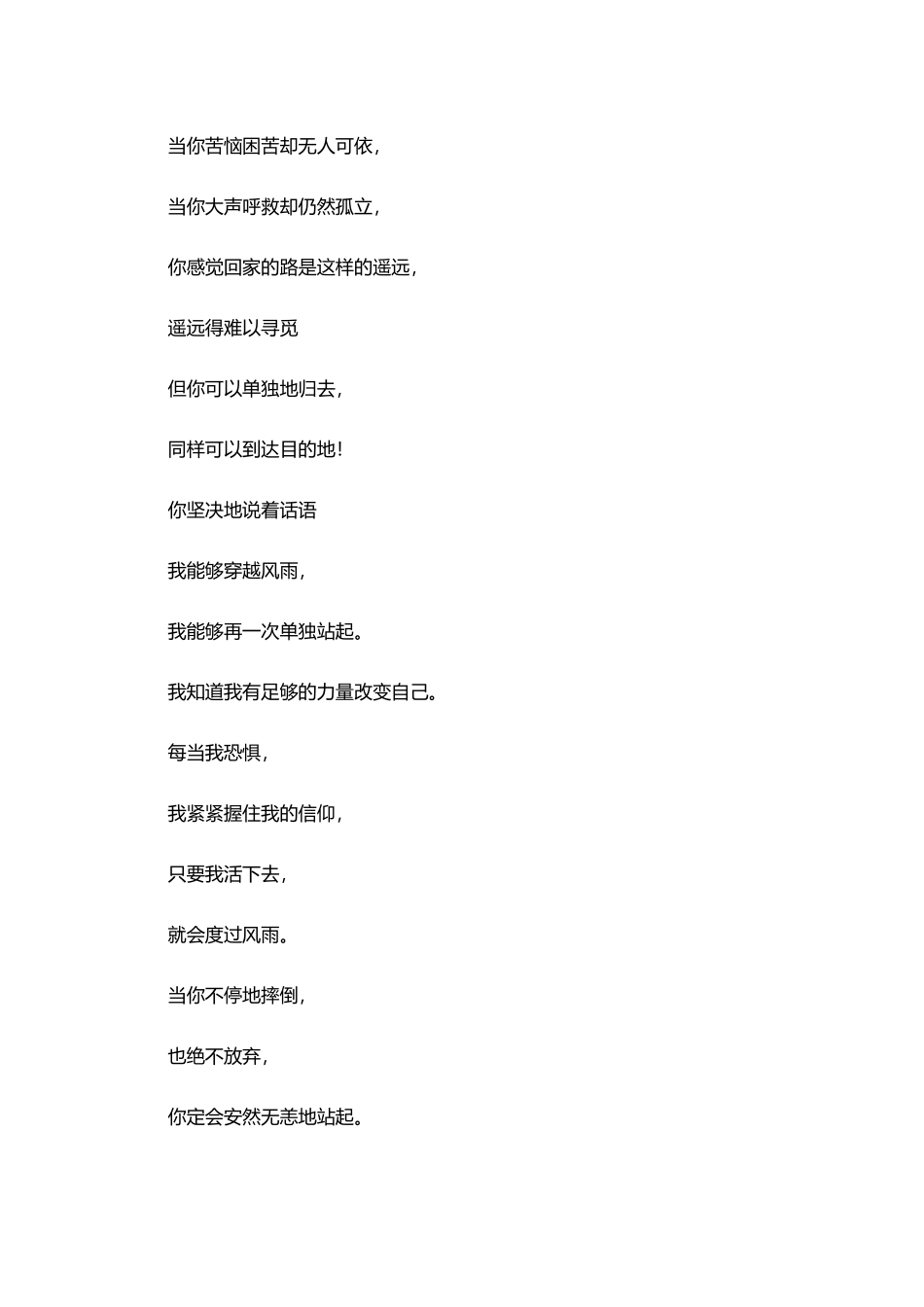 当你苦恼困苦却无人可依，

当你大声呼救却仍然孤立，

你感觉回家的路是这样的遥远，

遥远得难以寻觅

但你可以单独地归去，

同样可以到达目的地！

你坚决地说着话语

我能够穿越风雨，

我能够再一次单独站起。

我知道我有足够的力量改变自己。

每当我恐惧，

我紧紧握住我的信仰，

只要我活下去，

就会度过风雨。

当你不停地摔倒，

也绝不放弃，

你定会安然无恙地站起。